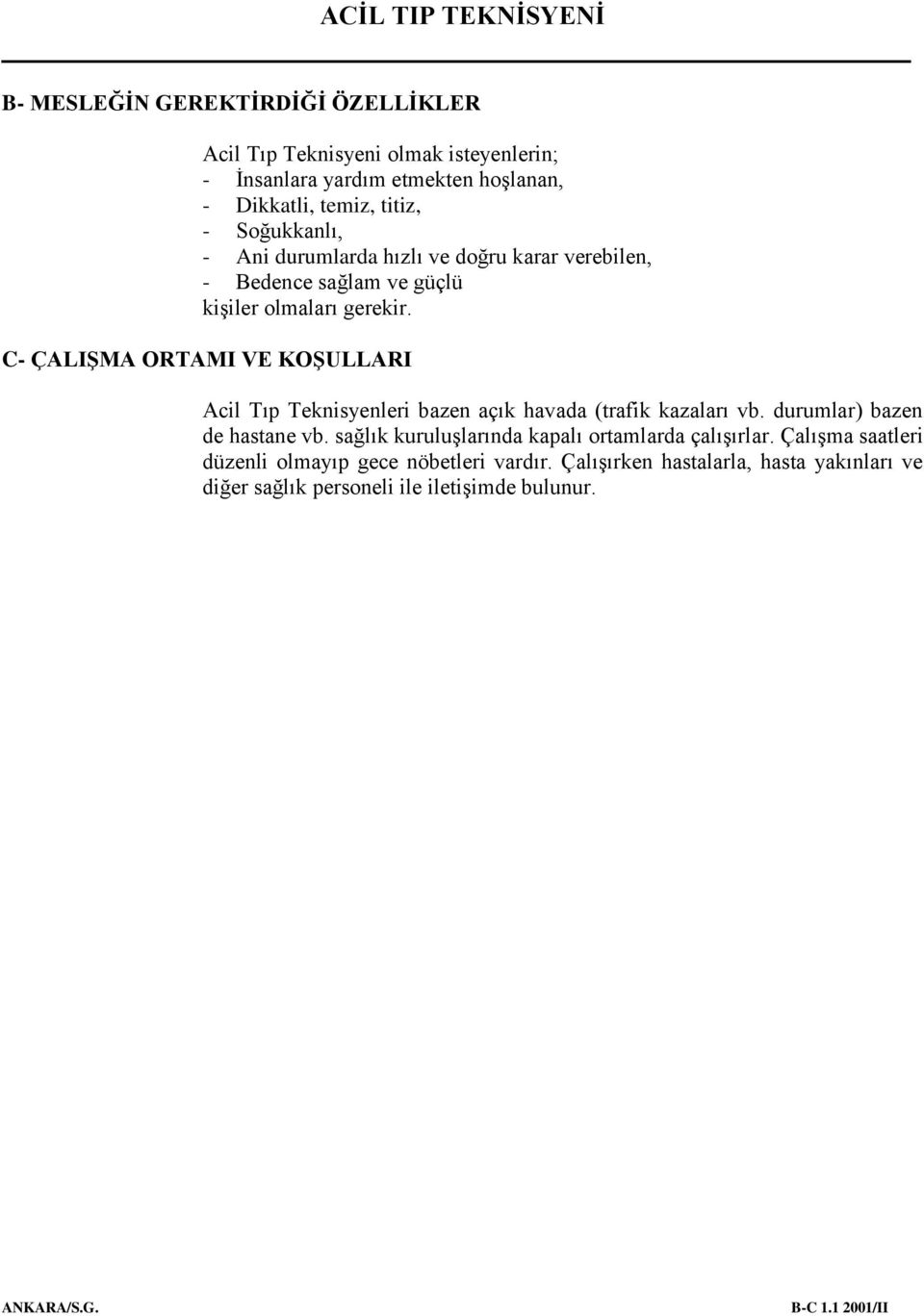 ACİL TIP TEKNİSYENİ

B- MESLEĞİN GEREKTİRDİĞİ ÖZELLİKLER

Acil Tıp Teknisyeni olmak isteyenlerin;
- İnsanlara yardım etmekten hoşlanan,
- Dikkatli, temiz, titiz,
- Soğukkanlı,
- Ani durumlarda hızlı ve doğru karar verebilen,
- Bedence sağlam ve güçlü
kişiler olmaları gerekir.

C- ÇALIŞMA ORTAMI VE KOŞULLARI

Acil Tıp Teknisyenleri bazen açık havada (trafik kazaları vb. durumlar) bazen de hastane vb. sağlık kuruluşlarında kapalı ortamlarda çalışırlar. Çalışma saatleri düzenli olmayıp gece nöbetleri vardır. Çalışırken hastalarla, hasta yakınları ve diğer sağlık personeli ile iletişimde bulunur.

ANKARA/S.G.

B-C 1.1 2001/II